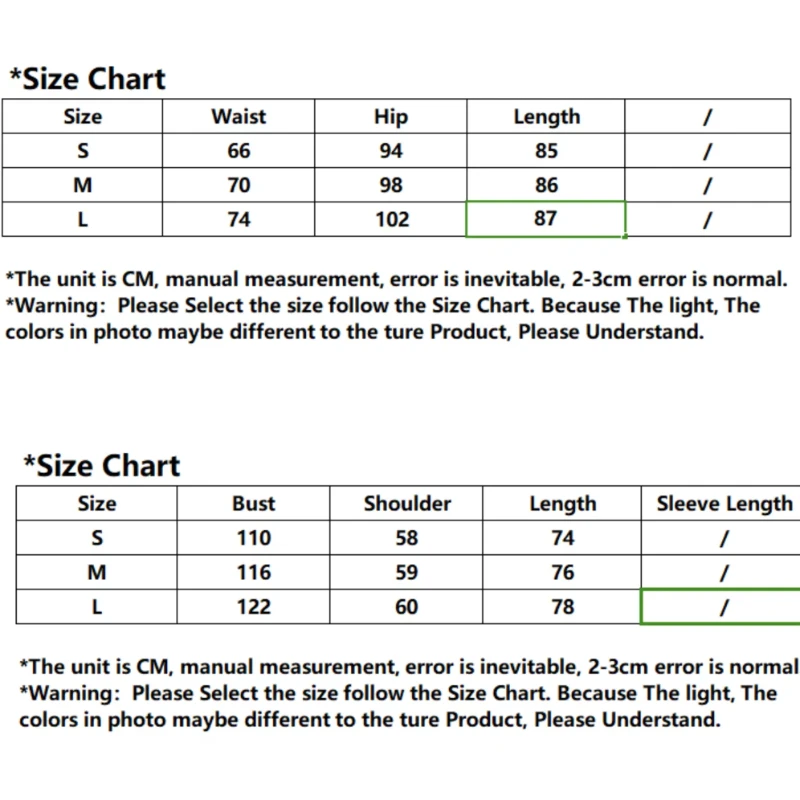 *Size Chart

| Size | Waist | Hip | Length | / |
|---|---|---|---|---|
| S | 66 | 94 | 85 | / |
| M | 70 | 98 | 86 | / |
| L | 74 | 102 | 87 | / |

*The unit is CM, manual measurement, error is inevitable, 2-3cm error is normal.
*Warning: Please Select the size follow the Size Chart. Because The light, The colors in photo maybe different to the ture Product, Please Understand.

*Size Chart

| Size | Bust | Shoulder | Length | Sleeve Length |
|---|---|---|---|---|
| S | 110 | 58 | 74 | / |
| M | 116 | 59 | 76 | / |
| L | 122 | 60 | 78 | / |

*The unit is CM, manual measurement, error is inevitable, 2-3cm error is normal
*Warning: Please Select the size follow the Size Chart. Because The light, The colors in photo maybe different to the ture Product, Please Understand.